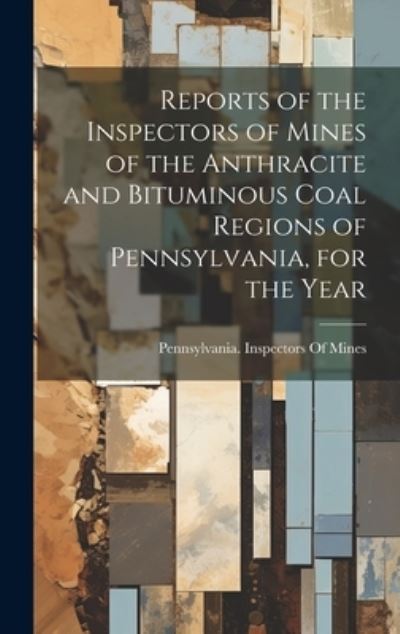 Reports of the Inspectors of Mines of the Anthracite and Bituminous Coal Regions of Pennsylvania, for the Year

Pennsylvania. Inspectors Of Mines